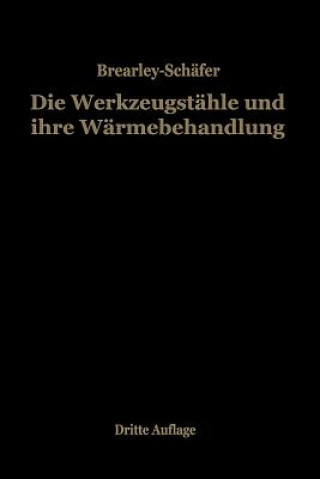 Brearley-Schäfer

Die Werkzeugstähle und ihre Wärmebehandlung

Dritte Auflage